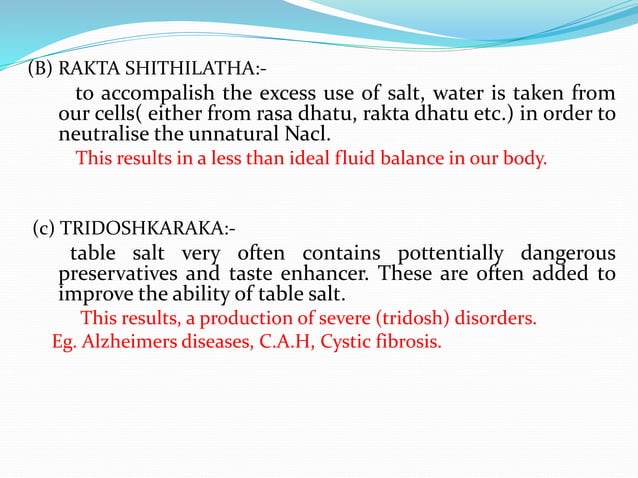 (B) RAKTA SHITHILATHA:-

to accompalish the excess use of salt, water is taken from our cells( either from rasa dhatu, rakta dhatu etc.) in order to neutralise the unnatural Nacl.

This results in a less than ideal fluid balance in our body.

(c) TRIDOSHKARAKA:-

table salt very often contains pottentially dangerous preservatives and taste enhancer. These are often added to improve the ability of table salt.

This results, a production of severe (tridosh) disorders.

Eg. Alzheimers diseases, C.A.H, Cystic fibrosis.